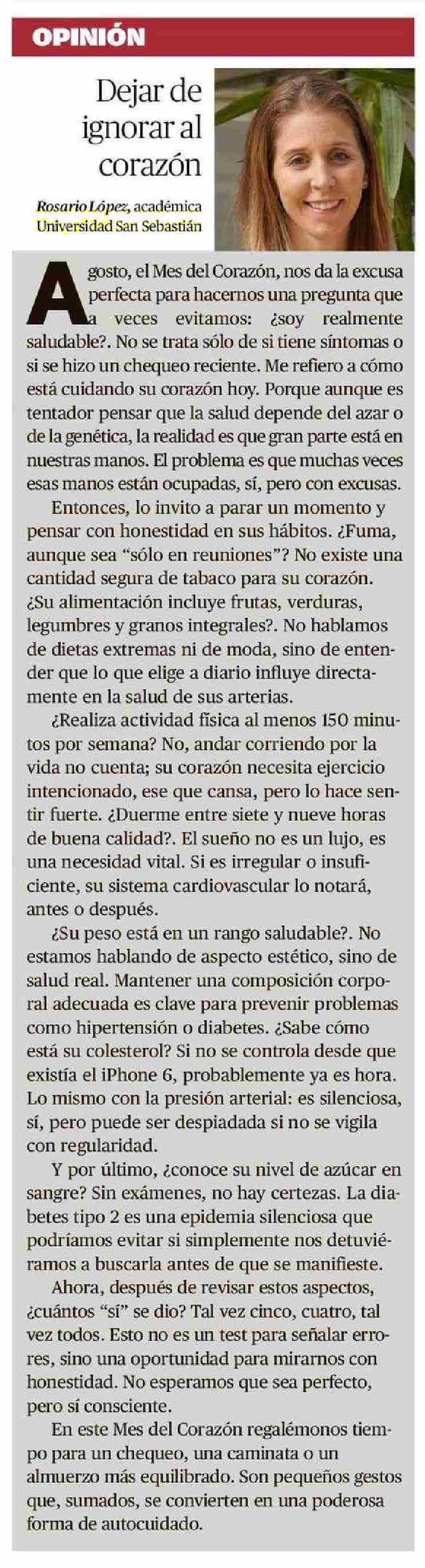 OPINIÓN

Dejar de ignorar al corazón

Rosario López, académica
Universidad San Sebastián

Agosto, el Mes del Corazón, nos da la excusa perfecta para hacernos una pregunta que a veces evitamos: ¿soy realmente saludable?. No se trata sólo de si tiene síntomas o si se hizo un chequeo reciente. Me refiero a cómo está cuidando su corazón hoy. Porque aunque es tentador pensar que la salud depende del azar o de la genética, la realidad es que gran parte está en nuestras manos. El problema es que muchas veces esas manos están ocupadas, sí, pero con excusas.

Entonces, lo invito a parar un momento y pensar con honestidad en sus hábitos. ¿Fuma, aunque sea "sólo en reuniones"? No existe una cantidad segura de tabaco para su corazón. ¿Su alimentación incluye frutas, verduras, legumbres y granos integrales?. No hablamos de dietas extremas ni de moda, sino de entender que lo que elige a diario influye directamente en la salud de sus arterias.

¿Realiza actividad física al menos 150 minutos por semana? No, andar corriendo por la vida no cuenta; su corazón necesita ejercicio intencionado, ese que cansa, pero lo hace sentir fuerte. ¿Duerme entre siete y nueve horas de buena calidad?. El sueño no es un lujo, es una necesidad vital. Si es irregular o insuficiente, su sistema cardiovascular lo notará, antes o después.

¿Su peso está en un rango saludable?. No estamos hablando de aspecto estético, sino de salud real. Mantener una composición corporal adecuada es clave para prevenir problemas como hipertensión o diabetes. ¿Sabe cómo está su colesterol? Si no se controla desde que existía el iPhone 6, probablemente ya es hora. Lo mismo con la presión arterial: es silenciosa, sí, pero puede ser despiadada si no se vigila con regularidad.

Y por último, ¿conoce su nivel de azúcar en sangre? Sin exámenes, no hay certezas. La diabetes tipo 2 es una epidemia silenciosa que podríamos evitar si simplemente nos detuviéramos a buscarla antes de que se manifieste.

Ahora, después de revisar estos aspectos, ¿cuántos "sí" se dio? Tal vez cinco, cuatro, tal vez todos. Esto no es un test para señalar errores, sino una oportunidad para mirarnos con honestidad. No esperamos que sea perfecto, pero sí consciente.

En este Mes del Corazón regalémonos tiempo para un chequeo, una caminata o un almuerzo más equilibrado. Son pequeños gestos que, sumados, se convierten en una poderosa forma de autocuidado.